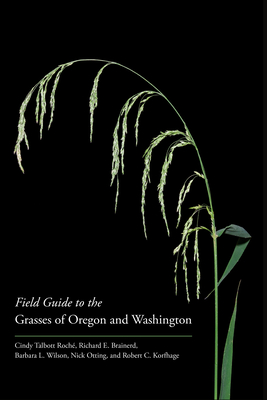 Field Guide to the
Grasses of Oregon and Washington

Cindy Talbott Roché, Richard E. Brainerd, Barbara L. Wilson, Nick Otting, and Robert C. Korfhage